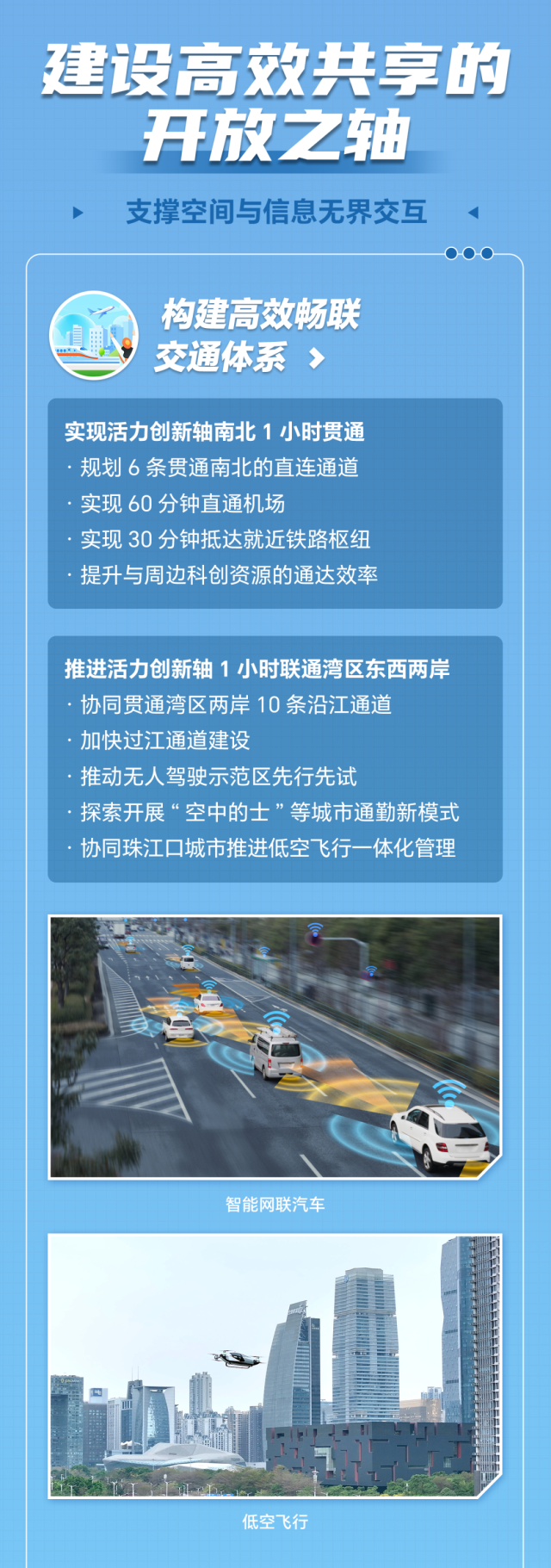 建设高效共享的
开放之轴

支撑空间与信息无界交互

构建高效畅联
交通体系

实现活力创新轴南北1小时贯通

· 规划6条贯通南北的直连通道
· 实现60分钟直通机场
· 实现30分钟抵达就近铁路枢纽
· 提升与周边科创资源的通达效率

推进活力创新轴1小时联通湾区东西两岸

· 协同贯通湾区两岸10条沿江通道
· 加快过江通道建设
· 推动无人驾驶示范区先行先试
· 探索开展“空中的士”等城市通勤新模式
· 协同珠江口城市推进低空飞行一体化管理

智能网联汽车

低空飞行